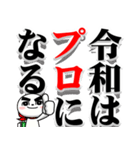 令和は
プロに
なる